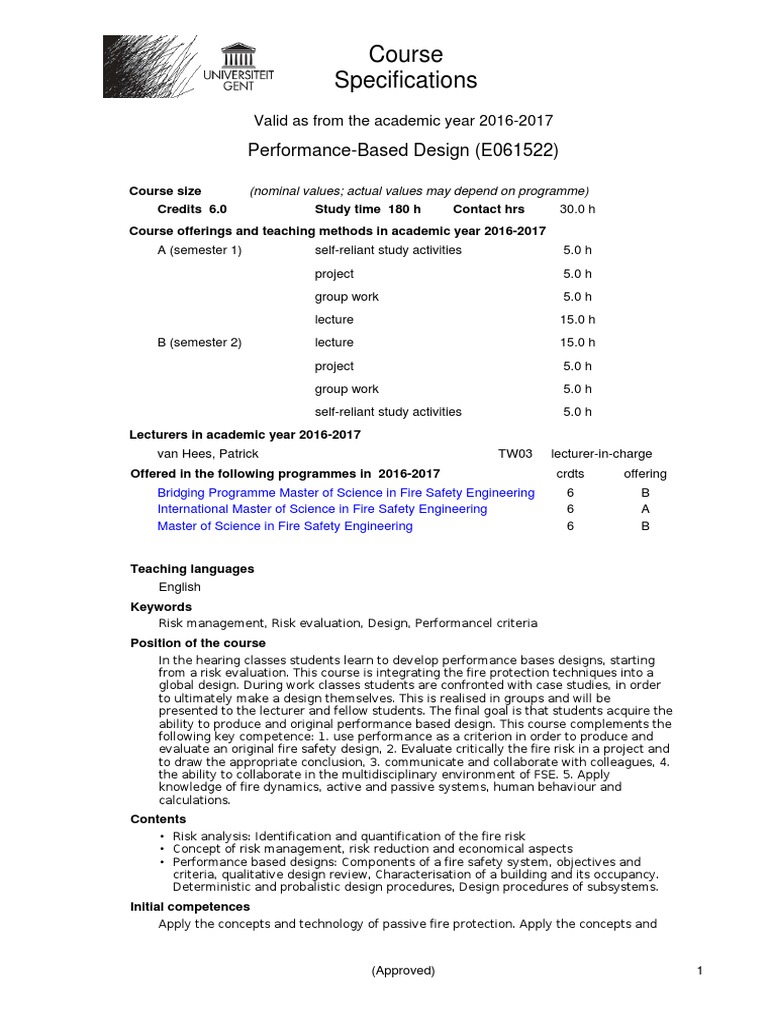 UNIVERSITEIT GENT

Course Specifications

Valid as from the academic year 2016-2017

Performance-Based Design (E061522)

Course size (nominal values; actual values may depend on programme)

Credits 6.0 Study time 180 h Contact hrs 30.0 h

Course offerings and teaching methods in academic year 2016-2017

| | | |
|---|---|---|
| A (semester 1) | self-reliant study activities | 5.0 h |
| | project | 5.0 h |
| | group work | 5.0 h |
| | lecture | 15.0 h |
| B (semester 2) | lecture | 15.0 h |
| | project | 5.0 h |
| | group work | 5.0 h |
| | self-reliant study activities | 5.0 h |

Lecturers in academic year 2016-2017

van Hees, Patrick TW03 lecturer-in-charge

| Offered in the following programmes in 2016-2017 | crdts | offering |
|---|---|---|
| Bridging Programme Master of Science in Fire Safety Engineering | 6 | B |
| International Master of Science in Fire Safety Engineering | 6 | A |
| Master of Science in Fire Safety Engineering | 6 | B |

Teaching languages

English

Keywords

Risk management, Risk evaluation, Design, Performancel criteria

Position of the course

In the hearing classes students learn to develop performance bases designs, starting from a risk evaluation. This course is integrating the fire protection techniques into a global design. During work classes students are confronted with case studies, in order to ultimately make a design themselves. This is realised in groups and will be presented to the lecturer and fellow students. The final goal is that students acquire the ability to produce and original performance based design. This course complements the following key competence: 1. use performance as a criterion in order to produce and evaluate an original fire safety design, 2. Evaluate critically the fire risk in a project and to draw the appropriate conclusion, 3. communicate and collaborate with colleagues, 4. the ability to collaborate in the multidisciplinary environment of FSE. 5. Apply knowledge of fire dynamics, active and passive systems, human behaviour and calculations.

Contents

• Risk analysis: Identification and quantification of the fire risk
• Concept of risk management, risk reduction and economical aspects
• Performance based designs: Components of a fire safety system, objectives and criteria, qualitative design review, Characterisation of a building and its occupancy. Deterministic and probalistic design procedures, Design procedures of subsystems.

Initial competences

Apply the concepts and technology of passive fire protection. Apply the concepts and

(Approved) 1